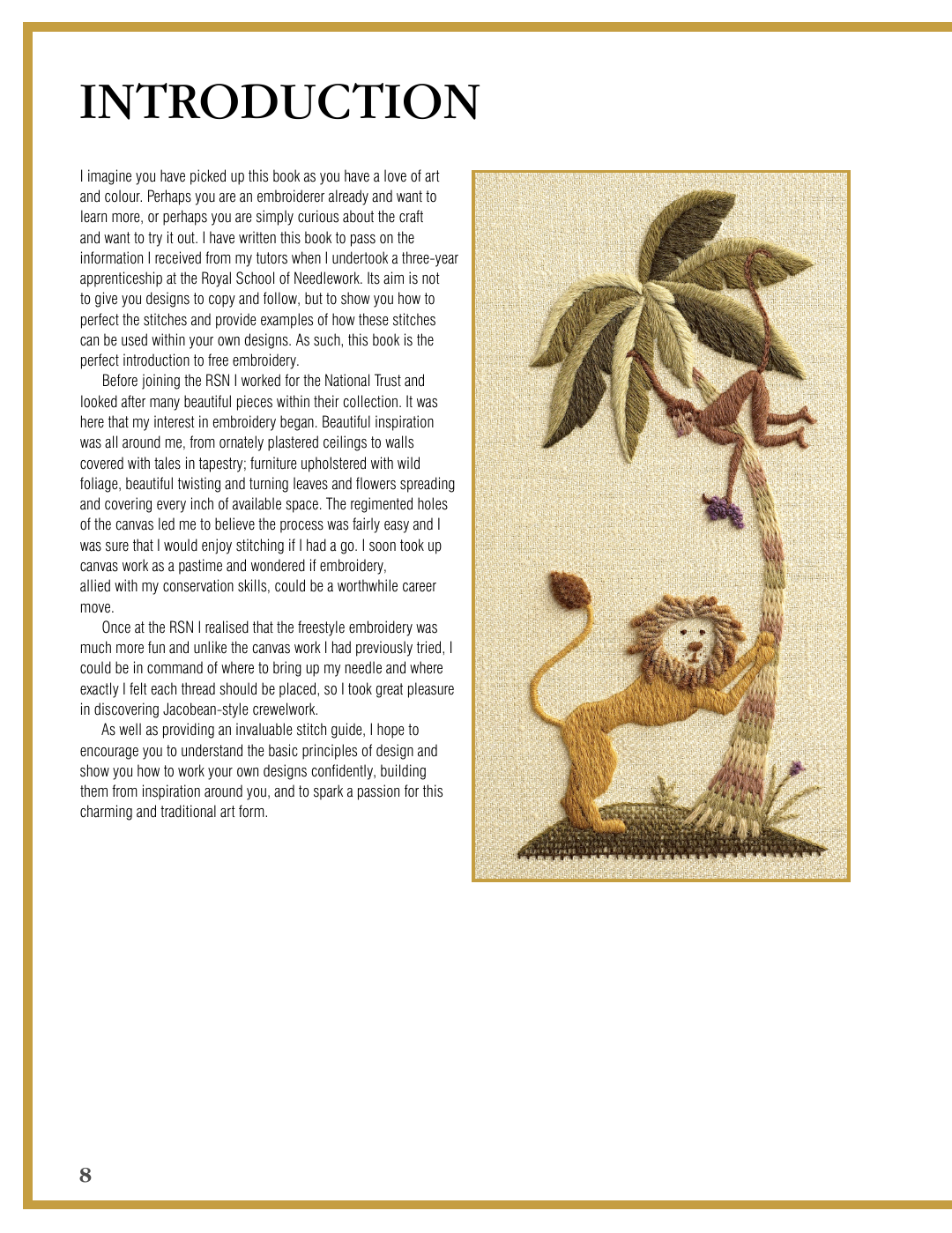 INTRODUCTION

I imagine you have picked up this book as you have a love of art and colour. Perhaps you are an embroiderer already and want to learn more, or perhaps you are simply curious about the craft and want to try it out. I have written this book to pass on the information I received from my tutors when I undertook a three-year apprenticeship at the Royal School of Needlework. Its aim is not to give you designs to copy and follow, but to show you how to perfect the stitches and provide examples of how these stitches can be used within your own designs. As such, this book is the perfect introduction to free embroidery.

Before joining the RSN I worked for the National Trust and looked after many beautiful pieces within their collection. It was here that my interest in embroidery began. Beautiful inspiration was all around me, from ornately plastered ceilings to walls covered with tales in tapestry; furniture upholstered with wild foliage, beautiful twisting and turning leaves and flowers spreading and covering every inch of available space. The regimented holes of the canvas led me to believe the process was fairly easy and I was sure that I would enjoy stitching if I had a go. I soon took up canvas work as a pastime and wondered if embroidery, allied with my conservation skills, could be a worthwhile career move.

Once at the RSN I realised that the freestyle embroidery was much more fun and unlike the canvas work I had previously tried, I could be in command of where to bring up my needle and where exactly I felt each thread should be placed, so I took great pleasure in discovering Jacobean-style crewelwork.

As well as providing an invaluable stitch guide, I hope to encourage you to understand the basic principles of design and show you how to work your own designs confidently, building them from inspiration around you, and to spark a passion for this charming and traditional art form.

8